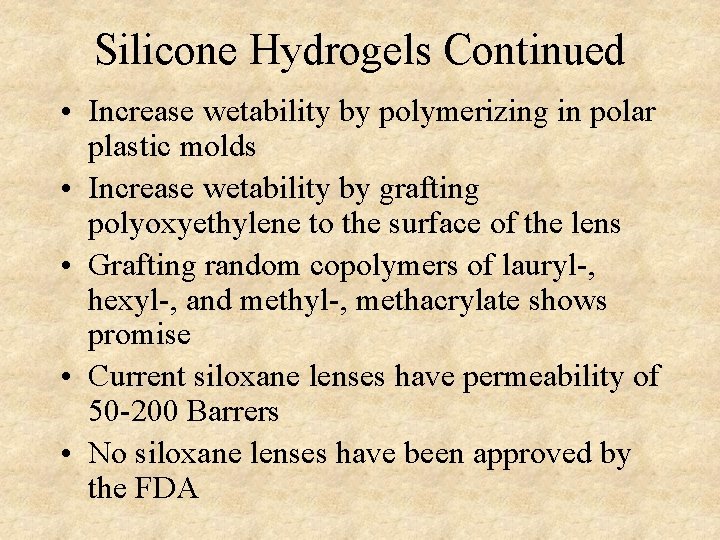 Silicone Hydrogels Continued

• Increase wetability by polymerizing in polar plastic molds
• Increase wetability by grafting polyoxyethylene to the surface of the lens
• Grafting random copolymers of lauryl-, hexyl-, and methyl-, methacrylate shows promise
• Current siloxane lenses have permeability of 50-200 Barrers
• No siloxane lenses have been approved by the FDA